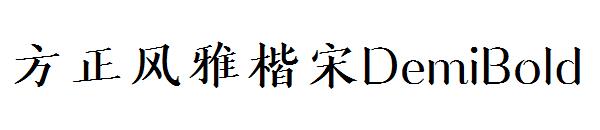 方正风雅楷宋DemiBold